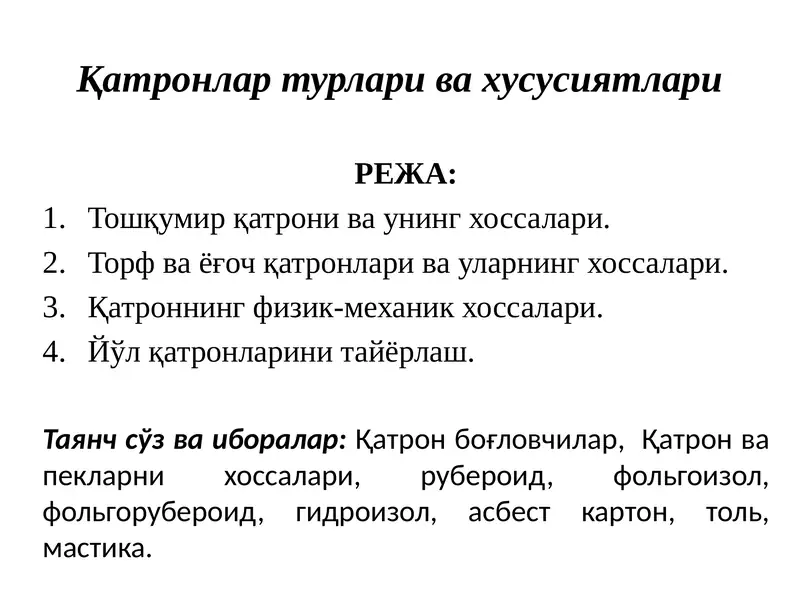 Қатронлар турлари ва хусусиятлари

РЕЖА:

1. Тошқумир қатрони ва унинг хоссалари.
2. Торф ва ёғоч қатронлари ва уларнинг хоссалари.
3. Қатроннинг физик-механик хоссалари.
4. Йўл қатронларини тайёрлаш.

Таянч сўз ва иборалар: Қатрон боғловчилар, Қатрон ва пекларни хоссалари, рубероид, фольгоизол, фольгорубероид, гидроизол, асбест картон, толь, мастика.